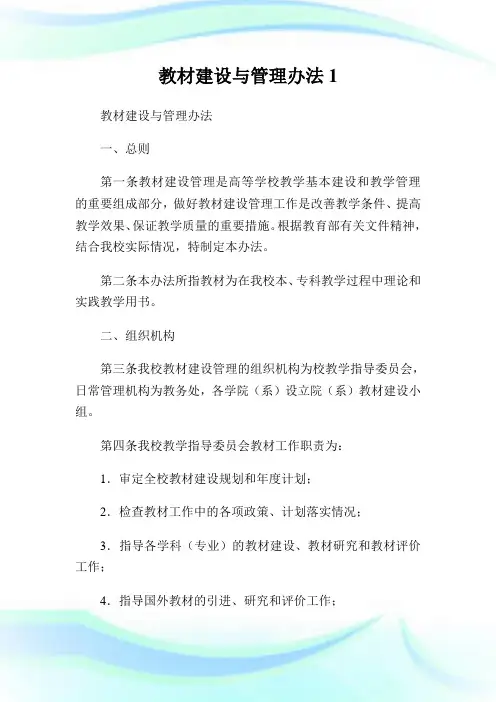 教材建设与管理办法 1

教材建设与管理办法

一、总则

第一条教材建设管理是高等学校教学基本建设和教学管理的重要组成部分，做好教材建设管理工作是改善教学条件、提高教学效果、保证教学质量的重要措施。根据教育部有关文件精神，结合我校实际情况，特制定本办法。

第二条本办法所指教材为在我校本、专科教学过程中理论和实践教学用书。

二、组织机构

第三条我校教材建设管理的组织机构为校教学指导委员会，日常管理机构为教务处，各学院（系）设立院（系）教材建设小组。

第四条我校教学指导委员会教材工作职责为：

1．审定全校教材建设规划和年度计划；

2．检查教材工作中的各项政策、计划落实情况；

3．指导各学科（专业）的教材建设、教材研究和教材评价工作；

4．指导国外教材的引进、研究和评价工作；